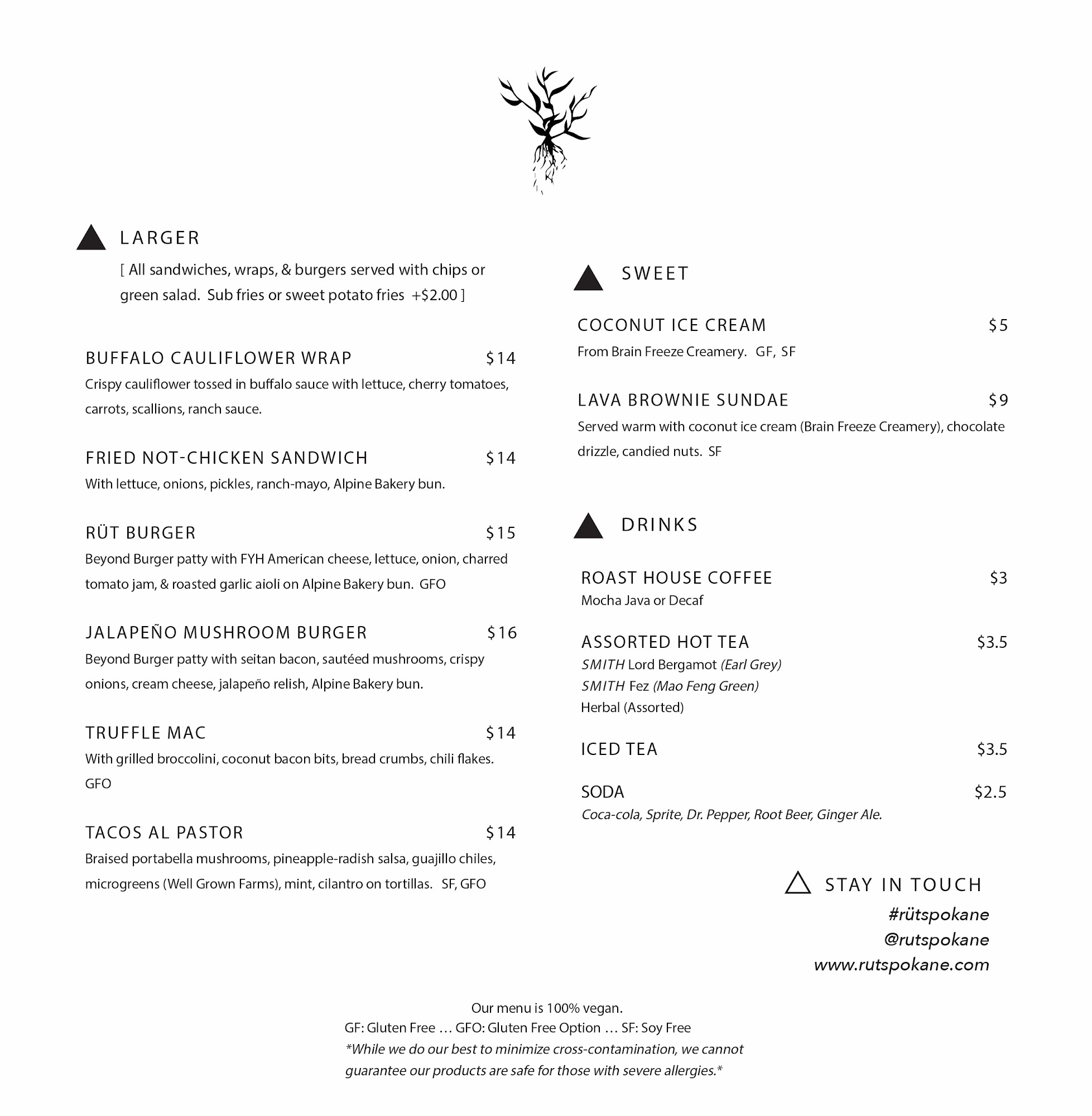 LARGER

[ All sandwiches, wraps, & burgers served with chips or green salad. Sub fries or sweet potato fries +$2.00 ]

BUFFALO CAULIFLOWER WRAP $14
Crispy cauliflower tossed in buffalo sauce with lettuce, cherry tomatoes, carrots, scallions, ranch sauce.

FRIED NOT-CHICKEN SANDWICH $14
With lettuce, onions, pickles, ranch-mayo, Alpine Bakery bun.

RÜT BURGER $15
Beyond Burger patty with FYH American cheese, lettuce, onion, charred tomato jam, & roasted garlic aioli on Alpine Bakery bun. GFO

JALAPEÑO MUSHROOM BURGER $16
Beyond Burger patty with seitan bacon, sautéed mushrooms, crispy onions, cream cheese, jalapeño relish, Alpine Bakery bun.

TRUFFLE MAC $14
With grilled broccolini, coconut bacon bits, bread crumbs, chili flakes. GFO

TACOS AL PASTOR $14
Braised portabella mushrooms, pineapple-radish salsa, guajillo chiles, microgreens (Well Grown Farms), mint, cilantro on tortillas. SF, GFO

SWEET

COCONUT ICE CREAM $5
From Brain Freeze Creamery. GF, SF

LAVA BROWNIE SUNDAE $9
Served warm with coconut ice cream (Brain Freeze Creamery), chocolate drizzle, candied nuts. SF

DRINKS

ROAST HOUSE COFFEE $3
Mocha Java or Decaf

ASSORTED HOT TEA $3.5
SMITH Lord Bergamot (Earl Grey)
SMITH Fez (Mao Feng Green)
Herbal (Assorted)

ICED TEA $3.5

SODA $2.5
Coca-cola, Sprite, Dr. Pepper, Root Beer, Ginger Ale.

STAY IN TOUCH
#rütspokane
@rutspokane
www.rutspokane.com

Our menu is 100% vegan.
GF: Gluten Free … GFO: Gluten Free Option … SF: Soy Free
*While we do our best to minimize cross-contamination, we cannot guarantee our products are safe for those with severe allergies.*